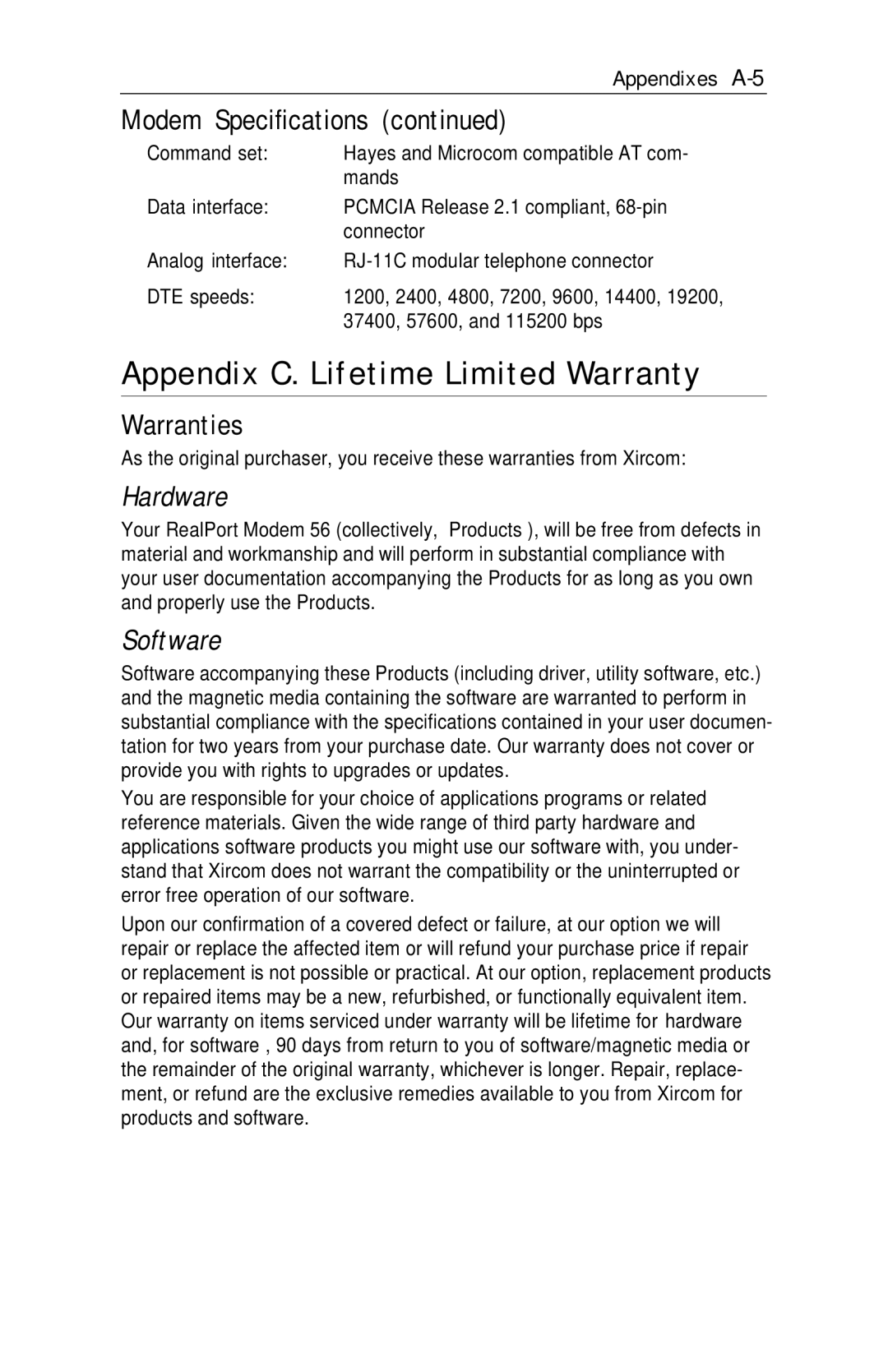 Appendixes A-5

Modem Specifications (continued)

| | |
|---|---|
| Command set: | Hayes and Microcom compatible AT commands |
| Data interface: | PCMCIA Release 2.1 compliant, 68-pin connector |
| Analog interface: | RJ-11C modular telephone connector |
| DTE speeds: | 1200, 2400, 4800, 7200, 9600, 14400, 19200, 37400, 57600, and 115200 bps |

Appendix C. Lifetime Limited Warranty

Warranties

As the original purchaser, you receive these warranties from Xircom:

Hardware

Your RealPort Modem 56 (collectively, Products ), will be free from defects in material and workmanship and will perform in substantial compliance with your user documentation accompanying the Products for as long as you own and properly use the Products.

Software

Software accompanying these Products (including driver, utility software, etc.) and the magnetic media containing the software are warranted to perform in substantial compliance with the specifications contained in your user documentation for two years from your purchase date. Our warranty does not cover or provide you with rights to upgrades or updates.

You are responsible for your choice of applications programs or related reference materials. Given the wide range of third party hardware and applications software products you might use our software with, you understand that Xircom does not warrant the compatibility or the uninterrupted or error free operation of our software.

Upon our confirmation of a covered defect or failure, at our option we will repair or replace the affected item or will refund your purchase price if repair or replacement is not possible or practical. At our option, replacement products or repaired items may be a new, refurbished, or functionally equivalent item. Our warranty on items serviced under warranty will be lifetime for hardware and, for software , 90 days from return to you of software/magnetic media or the remainder of the original warranty, whichever is longer. Repair, replacement, or refund are the exclusive remedies available to you from Xircom for products and software.